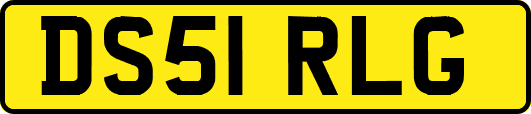 DS51 RLG